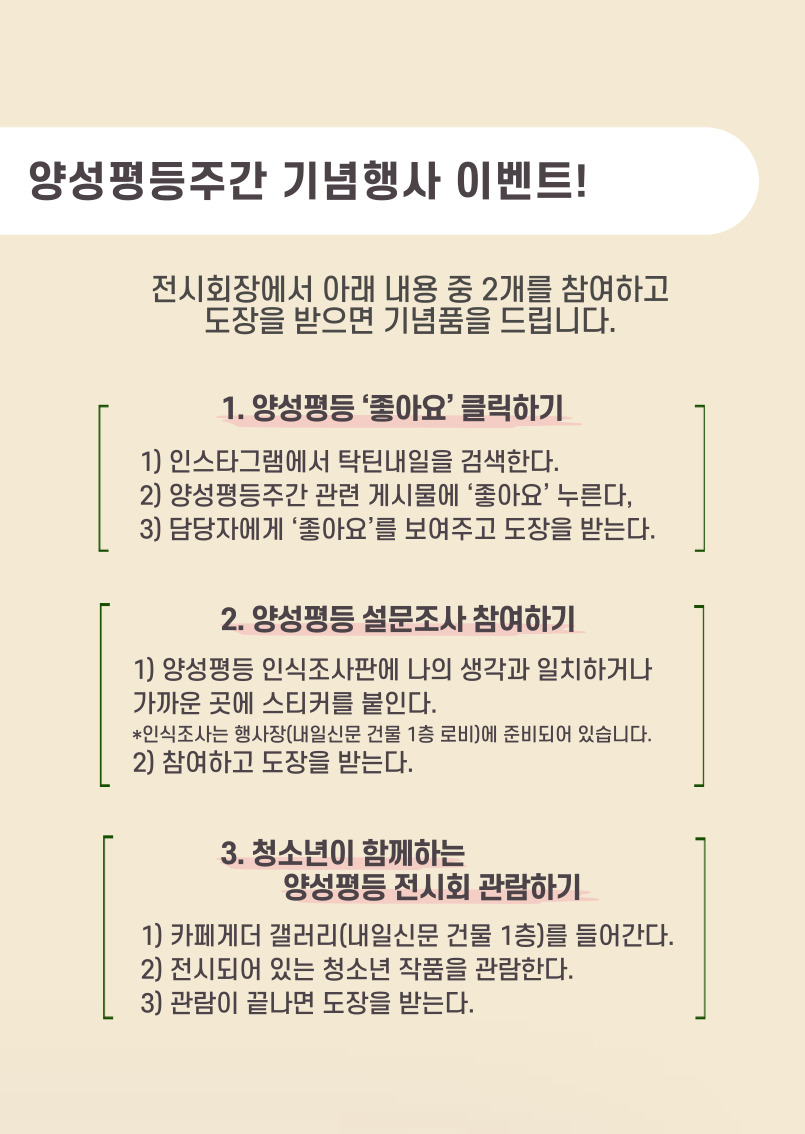 양성평등주간 기념행사 이벤트!

전시회장에서 아래 내용 중 2개를 참여하고 도장을 받으면 기념품을 드립니다.

1. 양성평등 '좋아요' 클릭하기

1) 인스타그램에서 탁틴내일을 검색한다.
2) 양성평등주간 관련 게시물에 '좋아요' 누른다,
3) 담당자에게 '좋아요'를 보여주고 도장을 받는다.

2. 양성평등 설문조사 참여하기

1) 양성평등 인식조사판에 나의 생각과 일치하거나 가까운 곳에 스티커를 붙인다.
*인식조사는 행사장(내일신문 건물 1층 로비)에 준비되어 있습니다.
2) 참여하고 도장을 받는다.

3. 청소년이 함께하는 양성평등 전시회 관람하기

1) 카페게더 갤러리(내일신문 건물 1층)를 들어간다.
2) 전시되어 있는 청소년 작품을 관람한다.
3) 관람이 끝나면 도장을 받는다.